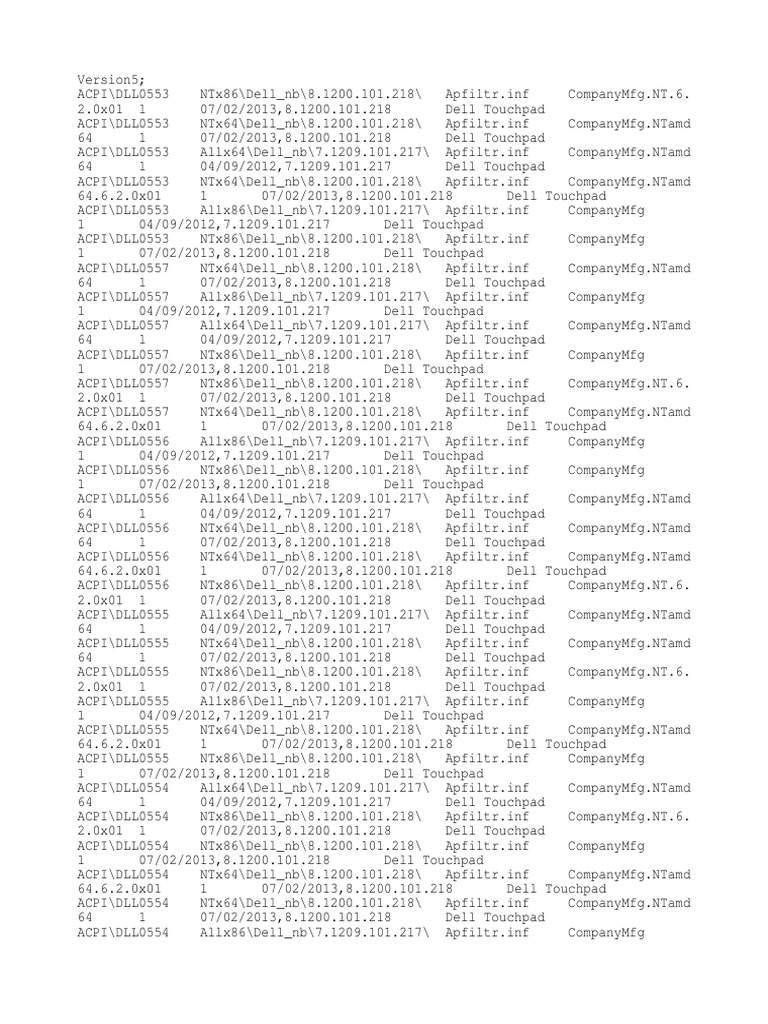 Version5;
ACPI\DLL0553 NTx86\Dell_nb\8.1200.101.218\ Apfiltr.inf CompanyMfg.NT.6.2.0x01 1 07/02/2013,8.1200.101.218 Dell Touchpad
ACPI\DLL0553 NTx64\Dell_nb\8.1200.101.218\ Apfiltr.inf CompanyMfg.NTamd64 1 07/02/2013,8.1200.101.218 Dell Touchpad
ACPI\DLL0553 Allx64\Dell_nb\7.1209.101.217\ Apfiltr.inf CompanyMfg.NTamd64 1 04/09/2012,7.1209.101.217 Dell Touchpad
ACPI\DLL0553 NTx64\Dell_nb\8.1200.101.218\ Apfiltr.inf CompanyMfg.NTamd64.6.2.0x01 1 07/02/2013,8.1200.101.218 Dell Touchpad
ACPI\DLL0553 Allx86\Dell_nb\7.1209.101.217\ Apfiltr.inf CompanyMfg 1 04/09/2012,7.1209.101.217 Dell Touchpad
ACPI\DLL0553 NTx86\Dell_nb\8.1200.101.218\ Apfiltr.inf CompanyMfg 1 07/02/2013,8.1200.101.218 Dell Touchpad
ACPI\DLL0557 NTx64\Dell_nb\8.1200.101.218\ Apfiltr.inf CompanyMfg.NTamd64 1 07/02/2013,8.1200.101.218 Dell Touchpad
ACPI\DLL0557 Allx86\Dell_nb\7.1209.101.217\ Apfiltr.inf CompanyMfg 1 04/09/2012,7.1209.101.217 Dell Touchpad
ACPI\DLL0557 Allx64\Dell_nb\7.1209.101.217\ Apfiltr.inf CompanyMfg.NTamd64 1 04/09/2012,7.1209.101.217 Dell Touchpad
ACPI\DLL0557 NTx86\Dell_nb\8.1200.101.218\ Apfiltr.inf CompanyMfg 1 07/02/2013,8.1200.101.218 Dell Touchpad
ACPI\DLL0557 NTx86\Dell_nb\8.1200.101.218\ Apfiltr.inf CompanyMfg.NT.6.2.0x01 1 07/02/2013,8.1200.101.218 Dell Touchpad
ACPI\DLL0557 NTx64\Dell_nb\8.1200.101.218\ Apfiltr.inf CompanyMfg.NTamd64.6.2.0x01 1 07/02/2013,8.1200.101.218 Dell Touchpad
ACPI\DLL0556 Allx86\Dell_nb\7.1209.101.217\ Apfiltr.inf CompanyMfg 1 04/09/2012,7.1209.101.217 Dell Touchpad
ACPI\DLL0556 NTx86\Dell_nb\8.1200.101.218\ Apfiltr.inf CompanyMfg 1 07/02/2013,8.1200.101.218 Dell Touchpad
ACPI\DLL0556 Allx64\Dell_nb\7.1209.101.217\ Apfiltr.inf CompanyMfg.NTamd64 1 04/09/2012,7.1209.101.217 Dell Touchpad
ACPI\DLL0556 NTx64\Dell_nb\8.1200.101.218\ Apfiltr.inf CompanyMfg.NTamd64 1 07/02/2013,8.1200.101.218 Dell Touchpad
ACPI\DLL0556 NTx64\Dell_nb\8.1200.101.218\ Apfiltr.inf CompanyMfg.NTamd64.6.2.0x01 1 07/02/2013,8.1200.101.218 Dell Touchpad
ACPI\DLL0556 NTx86\Dell_nb\8.1200.101.218\ Apfiltr.inf CompanyMfg.NT.6.2.0x01 1 07/02/2013,8.1200.101.218 Dell Touchpad
ACPI\DLL0555 Allx64\Dell_nb\7.1209.101.217\ Apfiltr.inf CompanyMfg.NTamd64 1 04/09/2012,7.1209.101.217 Dell Touchpad
ACPI\DLL0555 NTx64\Dell_nb\8.1200.101.218\ Apfiltr.inf CompanyMfg.NTamd64 1 07/02/2013,8.1200.101.218 Dell Touchpad
ACPI\DLL0555 NTx86\Dell_nb\8.1200.101.218\ Apfiltr.inf CompanyMfg.NT.6.2.0x01 1 07/02/2013,8.1200.101.218 Dell Touchpad
ACPI\DLL0555 Allx86\Dell_nb\7.1209.101.217\ Apfiltr.inf CompanyMfg 1 04/09/2012,7.1209.101.217 Dell Touchpad
ACPI\DLL0555 NTx64\Dell_nb\8.1200.101.218\ Apfiltr.inf CompanyMfg.NTamd64.6.2.0x01 1 07/02/2013,8.1200.101.218 Dell Touchpad
ACPI\DLL0555 NTx86\Dell_nb\8.1200.101.218\ Apfiltr.inf CompanyMfg 1 07/02/2013,8.1200.101.218 Dell Touchpad
ACPI\DLL0554 Allx64\Dell_nb\7.1209.101.217\ Apfiltr.inf CompanyMfg.NTamd64 1 04/09/2012,7.1209.101.217 Dell Touchpad
ACPI\DLL0554 NTx86\Dell_nb\8.1200.101.218\ Apfiltr.inf CompanyMfg.NT.6.2.0x01 1 07/02/2013,8.1200.101.218 Dell Touchpad
ACPI\DLL0554 NTx86\Dell_nb\8.1200.101.218\ Apfiltr.inf CompanyMfg 1 07/02/2013,8.1200.101.218 Dell Touchpad
ACPI\DLL0554 NTx64\Dell_nb\8.1200.101.218\ Apfiltr.inf CompanyMfg.NTamd64.6.2.0x01 1 07/02/2013,8.1200.101.218 Dell Touchpad
ACPI\DLL0554 NTx64\Dell_nb\8.1200.101.218\ Apfiltr.inf CompanyMfg.NTamd64 1 07/02/2013,8.1200.101.218 Dell Touchpad
ACPI\DLL0554 Allx86\Dell_nb\7.1209.101.217\ Apfiltr.inf CompanyMfg